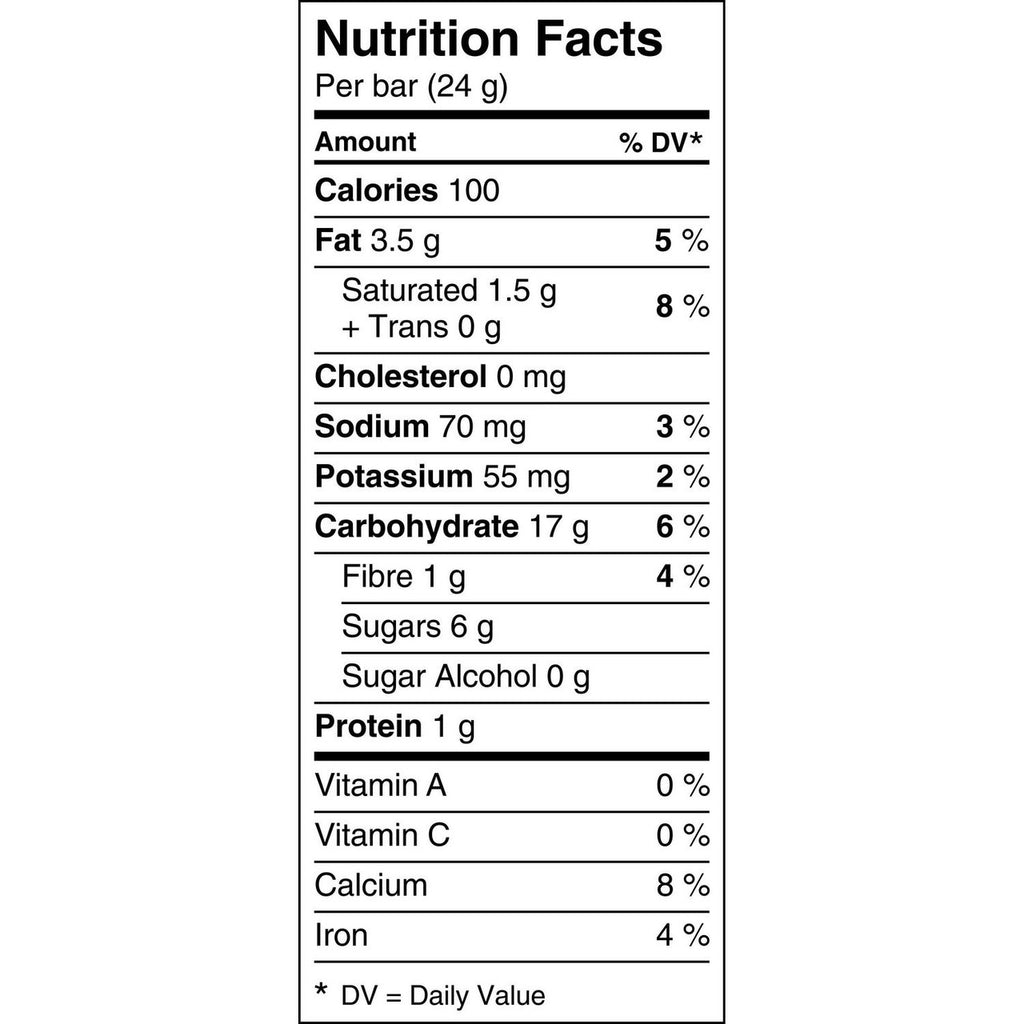 Nutrition Facts
Per bar (24 g)

| Amount | % DV* |
|---|---|
| Calories 100 | |
| Fat 3.5 g | 5 % |
| Saturated 1.5 g + Trans 0 g | 8 % |
| Cholesterol 0 mg | |
| Sodium 70 mg | 3 % |
| Potassium 55 mg | 2 % |
| Carbohydrate 17 g | 6 % |
| Fibre 1 g | 4 % |
| Sugars 6 g | |
| Sugar Alcohol 0 g | |
| Protein 1 g | |
| Vitamin A | 0 % |
| Vitamin C | 0 % |
| Calcium | 8 % |
| Iron | 4 % |

* DV = Daily Value